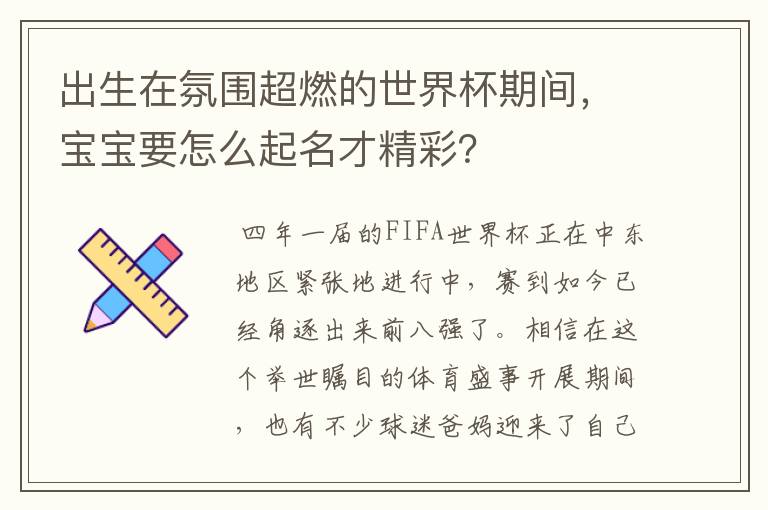 出生在氛围超燃的世界杯期间，宝宝要怎么起名才精彩？

四年一届的FIFA世界杯正在中东地区紧张地进行中，赛到如今已经角逐出来前八强了。相信在这个举世瞩目的体育盛事开展期间，也有不少球迷爸妈迎来了自己